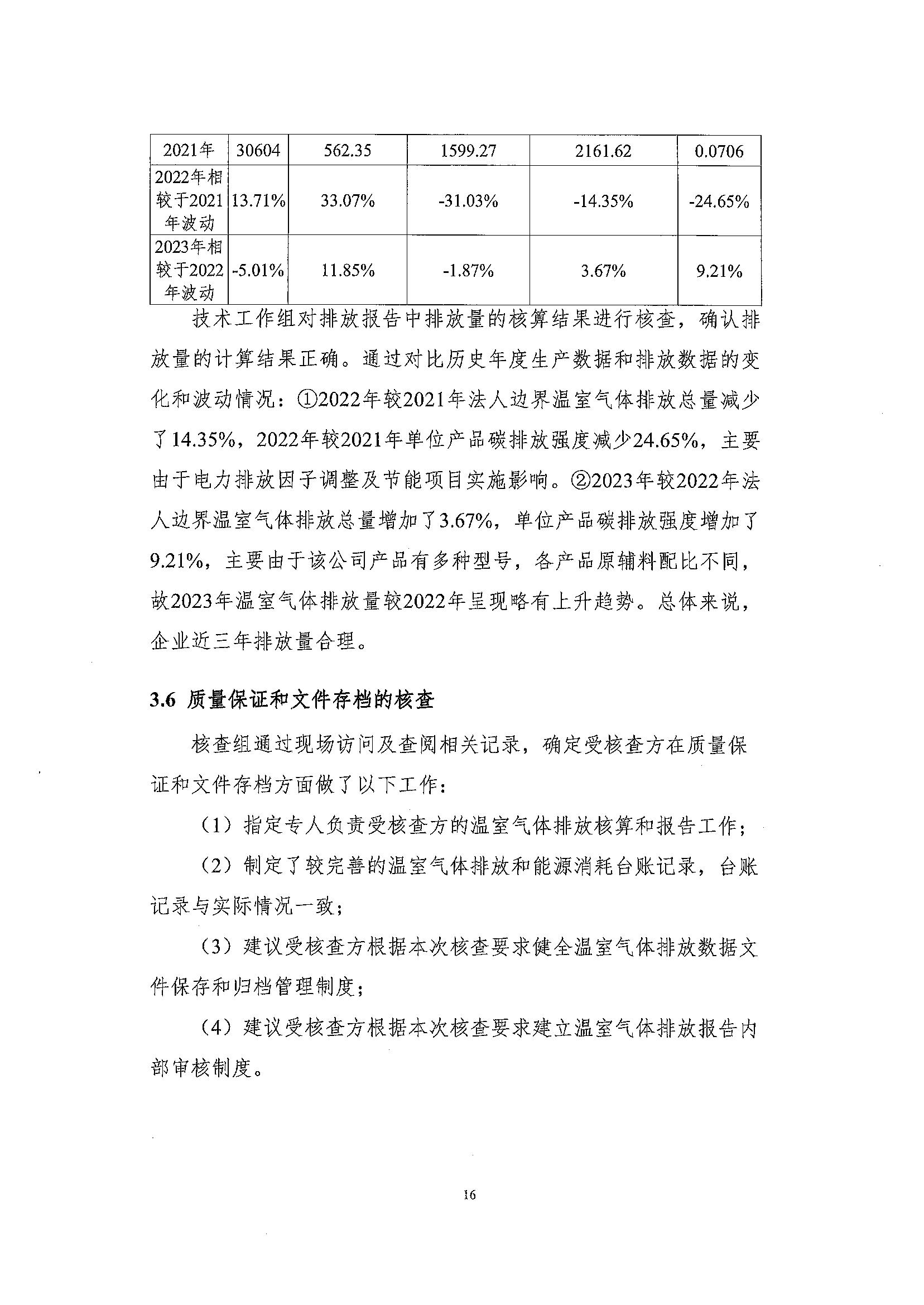 | 2021年 | 30604 | 562.35 | 1599.27 | 2161.62 | 0.0706 |
|---|---|---|---|---|---|
| 2022年相较于2021年波动 | 13.71% | 33.07% | -31.03% | -14.35% | -24.65% |
| 2023年相较于2022年波动 | -5.01% | 11.85% | -1.87% | 3.67% | 9.21% |

技术工作组对排放报告中排放量的核算结果进行核查，确认排放量的计算结果正确。通过对比历史年度生产数据和排放数据的变化和波动情况：①2022年较2021年法人边界温室气体排放总量减少了14.35%，2022年较2021年单位产品碳排放强度减少24.65%，主要由于电力排放因子调整及节能项目实施影响。②2023年较2022年法人边界温室气体排放总量增加了3.67%，单位产品碳排放强度增加了9.21%，主要由于该公司产品有多种型号，各产品原辅料配比不同，故2023年温室气体排放量较2022年呈现略有上升趋势。总体来说，企业近三年排放量合理。

3.6 质量保证和文件存档的核查

核查组通过现场访问及查阅相关记录，确定受核查方在质量保证和文件存档方面做了以下工作：

（1）指定专人负责受核查方的温室气体排放核算和报告工作；

（2）制定了较完善的温室气体排放和能源消耗台账记录，台账记录与实际情况一致；

（3）建议受核查方根据本次核查要求健全温室气体排放数据文件保存和归档管理制度；

（4）建议受核查方根据本次核查要求建立温室气体排放报告内部审核制度。

16